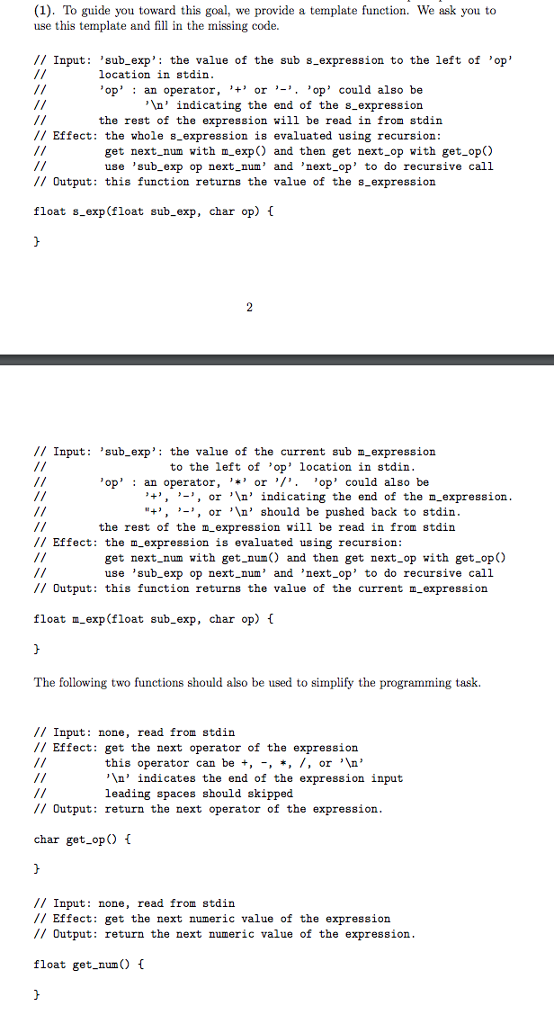 (1). To guide you toward this goal, we provide a template function. We ask you to use this template and fill in the missing code.

// Input: 'sub_exp': the value of the sub s_expression to the left of 'op'
//          location in stdin.
//          'op' : an operator, '+' or '-'. 'op' could also be
//             '\n' indicating the end of the s_expression
//          the rest of the expression will be read in from stdin
// Effect: the whole s_expression is evaluated using recursion:
//          get next_num with m_exp() and then get next_op with get_op()
//          use 'sub_exp op next_num' and 'next_op' to do recursive call
// Output: this function returns the value of the s_expression

float s_exp(float sub_exp, char op) {

}

2

// Input: 'sub_exp': the value of the current sub m_expression
//                   to the left of 'op' location in stdin.
//          'op' : an operator, '*' or '/'. 'op' could also be
//             '+', '-', or '\n' indicating the end of the m_expression.
//             "+', '-', or '\n' should be pushed back to stdin.
//          the rest of the m_expression will be read in from stdin
// Effect: the m_expression is evaluated using recursion:
//          get next_num with get_num() and then get next_op with get_op()
//          use 'sub_exp op next_num' and 'next_op' to do recursive call
// Output: this function returns the value of the current m_expression

float m_exp(float sub_exp, char op) {

}

The following two functions should also be used to simplify the programming task.

// Input: none, read from stdin
// Effect: get the next operator of the expression
//          this operator can be +, -, *, /, or '\n'
//          '\n' indicates the end of the expression input
//          leading spaces should skipped
// Output: return the next operator of the expression.

char get_op() {

}

// Input: none, read from stdin
// Effect: get the next numeric value of the expression
// Output: return the next numeric value of the expression.

float get_num() {

}